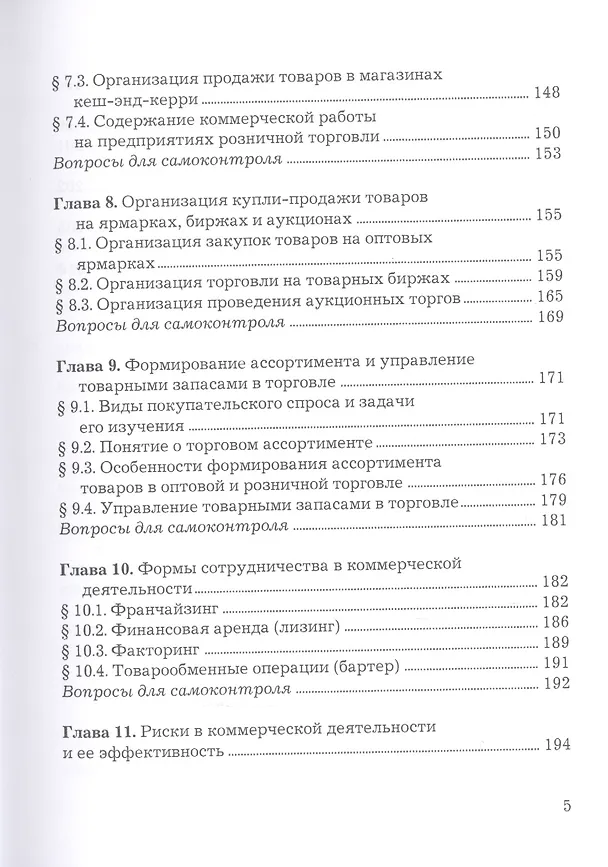 § 7.3. Организация продажи товаров в магазинах кеш-энд-керри 148
§ 7.4. Содержание коммерческой работы на предприятиях розничной торговли 150
Вопросы для самоконтроля 153

Глава 8. Организация купли-продажи товаров на ярмарках, биржах и аукционах 155
§ 8.1. Организация закупок товаров на оптовых ярмарках 155
§ 8.2. Организация торговли на товарных биржах 159
§ 8.3. Организация проведения аукционных торгов 165
Вопросы для самоконтроля 169

Глава 9. Формирование ассортимента и управление товарными запасами в торговле 171
§ 9.1. Виды покупательского спроса и задачи его изучения 171
§ 9.2. Понятие о торговом ассортименте 173
§ 9.3. Особенности формирования ассортимента товаров в оптовой и розничной торговле 176
§ 9.4. Управление товарными запасами в торговле 179
Вопросы для самоконтроля 181

Глава 10. Формы сотрудничества в коммерческой деятельности 182
§ 10.1. Франчайзинг 182
§ 10.2. Финансовая аренда (лизинг) 186
§ 10.3. Факторинг 189
§ 10.4. Товарообменные операции (бартер) 191
Вопросы для самоконтроля 192

Глава 11. Риски в коммерческой деятельности и ее эффективность 194

5